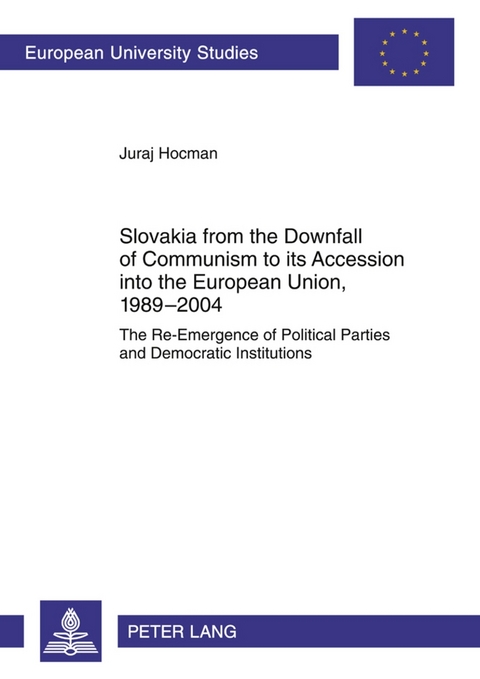 European University Studies

Juraj Hocman

Slovakia from the Downfall of Communism to its Accession into the European Union, 1989–2004

The Re-Emergence of Political Parties and Democratic Institutions

PETER LANG